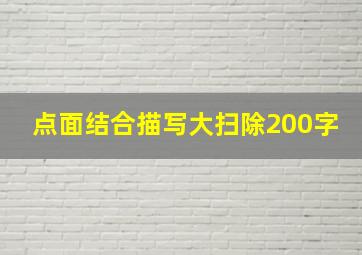 点面结合描写大扫除200字